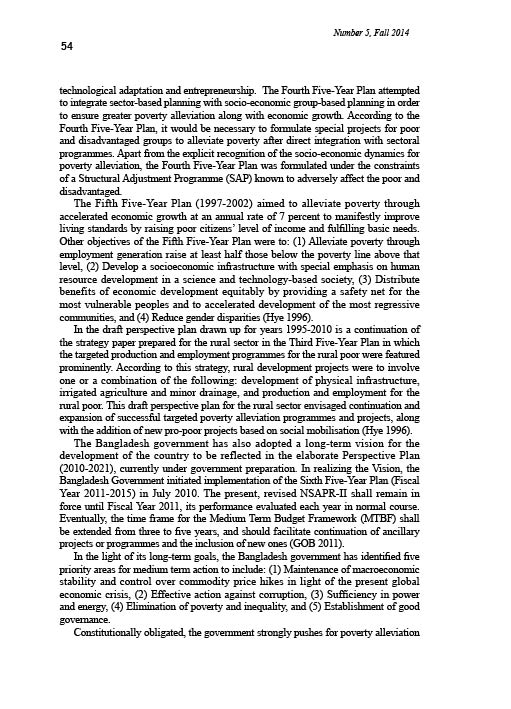 Number 5, Fall 2014

54

technological adaptation and entrepreneurship. The Fourth Five-Year Plan attempted to integrate sector-based planning with socio-economic group-based planning in order to ensure greater poverty alleviation along with economic growth. According to the Fourth Five-Year Plan, it would be necessary to formulate special projects for poor and disadvantaged groups to alleviate poverty after direct integration with sectoral programmes. Apart from the explicit recognition of the socio-economic dynamics for poverty alleviation, the Fourth Five-Year Plan was formulated under the constraints of a Structural Adjustment Programme (SAP) known to adversely affect the poor and disadvantaged.

The Fifth Five-Year Plan (1997-2002) aimed to alleviate poverty through accelerated economic growth at an annual rate of 7 percent to manifestly improve living standards by raising poor citizens' level of income and fulfilling basic needs. Other objectives of the Fifth Five-Year Plan were to: (1) Alleviate poverty through employment generation raise at least half those below the poverty line above that level, (2) Develop a socioeconomic infrastructure with special emphasis on human resource development in a science and technology-based society, (3) Distribute benefits of economic development equitably by providing a safety net for the most vulnerable peoples and to accelerated development of the most regressive communities, and (4) Reduce gender disparities (Hye 1996).

In the draft perspective plan drawn up for years 1995-2010 is a continuation of the strategy paper prepared for the rural sector in the Third Five-Year Plan in which the targeted production and employment programmes for the rural poor were featured prominently. According to this strategy, rural development projects were to involve one or a combination of the following: development of physical infrastructure, irrigated agriculture and minor drainage, and production and employment for the rural poor. This draft perspective plan for the rural sector envisaged continuation and expansion of successful targeted poverty alleviation programmes and projects, along with the addition of new pro-poor projects based on social mobilisation (Hye 1996).

The Bangladesh government has also adopted a long-term vision for the development of the country to be reflected in the elaborate Perspective Plan (2010-2021), currently under government preparation. In realizing the Vision, the Bangladesh Government initiated implementation of the Sixth Five-Year Plan (Fiscal Year 2011-2015) in July 2010. The present, revised NSAPR-II shall remain in force until Fiscal Year 2011, its performance evaluated each year in normal course. Eventually, the time frame for the Medium Term Budget Framework (MTBF) shall be extended from three to five years, and should facilitate continuation of ancillary projects or programmes and the inclusion of new ones (GOB 2011).

In the light of its long-term goals, the Bangladesh government has identified five priority areas for medium term action to include: (1) Maintenance of macroeconomic stability and control over commodity price hikes in light of the present global economic crisis, (2) Effective action against corruption, (3) Sufficiency in power and energy, (4) Elimination of poverty and inequality, and (5) Establishment of good governance.

Constitutionally obligated, the government strongly pushes for poverty alleviation